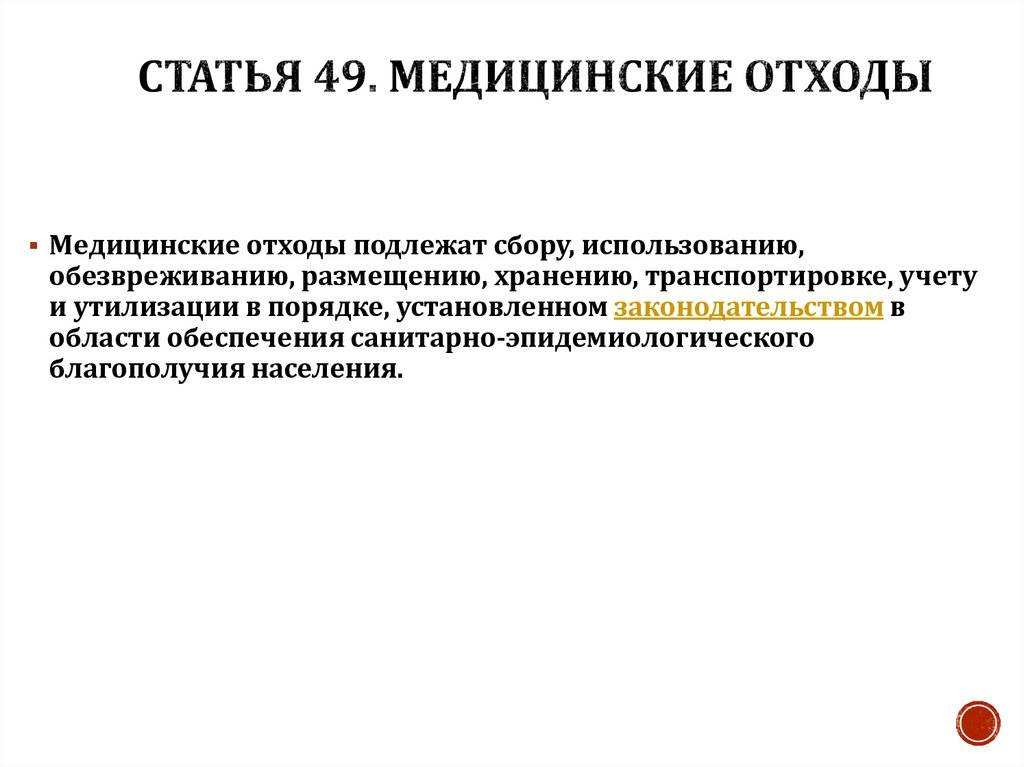 СТАТЬЯ 49. МЕДИЦИНСКИЕ ОТХОДЫ

• Медицинские отходы подлежат сбору, использованию, обезвреживанию, размещению, хранению, транспортировке, учету и утилизации в порядке, установленном законодательством в области обеспечения санитарно-эпидемиологического благополучия населения.